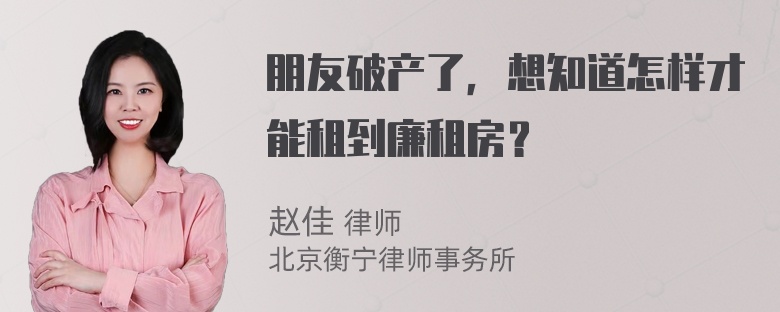 朋友破产了，想知道怎样才能租到廉租房？

赵佳 律师
北京衡宁律师事务所